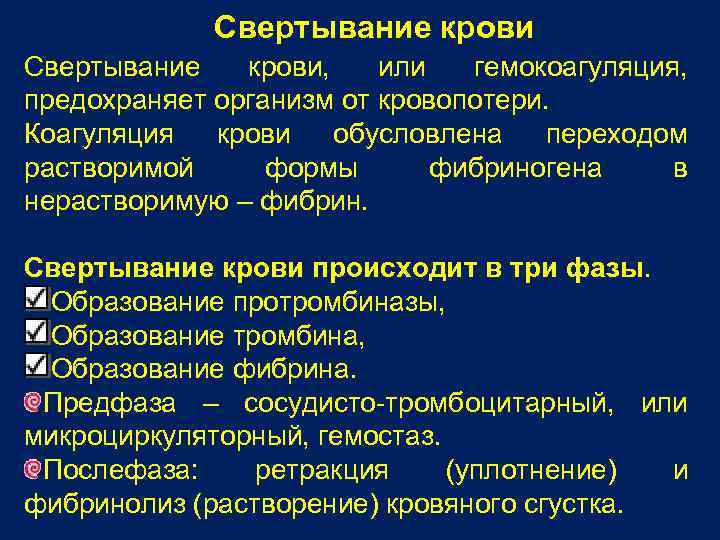 Свертывание крови

Свертывание крови, или гемокоагуляция, предохраняет организм от кровопотери.

Коагуляция крови обусловлена переходом растворимой формы фибриногена в нерастворимую – фибрин.

Свертывание крови происходит в три фазы.

Образование протромбиназы,

Образование тромбина,

Образование фибрина.

Предфаза – сосудисто-тромбоцитарный, или микроциркуляторный, гемостаз.

Послефаза: ретракция (уплотнение) и фибринолиз (растворение) кровяного сгустка.